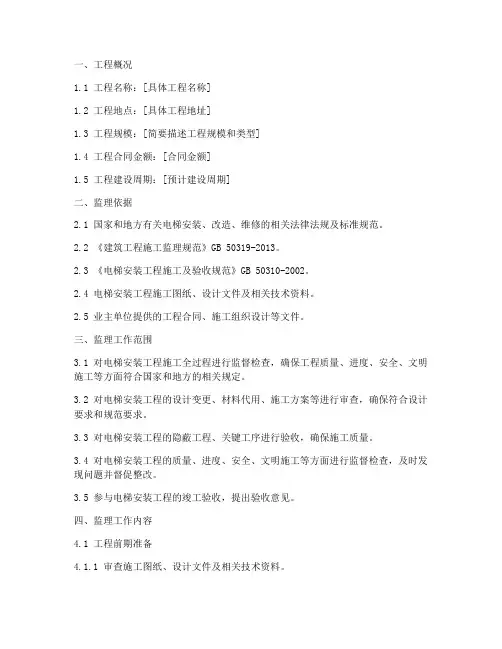 一、工程概况

1.1 工程名称：[具体工程名称]

1.2 工程地点：[具体工程地址]

1.3 工程规模：[简要描述工程规模和类型]

1.4 工程合同金额：[合同金额]

1.5 工程建设周期：[预计建设周期]

二、监理依据

2.1 国家和地方有关电梯安装、改造、维修的相关法律法规及标准规范。

2.2 《建筑工程施工监理规范》GB 50319-2013。

2.3 《电梯安装工程施工及验收规范》GB 50310-2002。

2.4 电梯安装工程施工图纸、设计文件及相关技术资料。

2.5 业主单位提供的工程合同、施工组织设计等文件。

三、监理工作范围

3.1 对电梯安装工程施工全过程进行监督检查，确保工程质量、进度、安全、文明施工等方面符合国家和地方的相关规定。

3.2 对电梯安装工程的设计变更、材料代用、施工方案等进行审查，确保符合设计要求和规范要求。

3.3 对电梯安装工程的隐蔽工程、关键工序进行验收，确保施工质量。

3.4 对电梯安装工程的质量、进度、安全、文明施工等方面进行监督检查，及时发现问题并督促整改。

3.5 参与电梯安装工程的竣工验收，提出验收意见。

四、监理工作内容

4.1 工程前期准备

4.1.1 审查施工图纸、设计文件及相关技术资料。